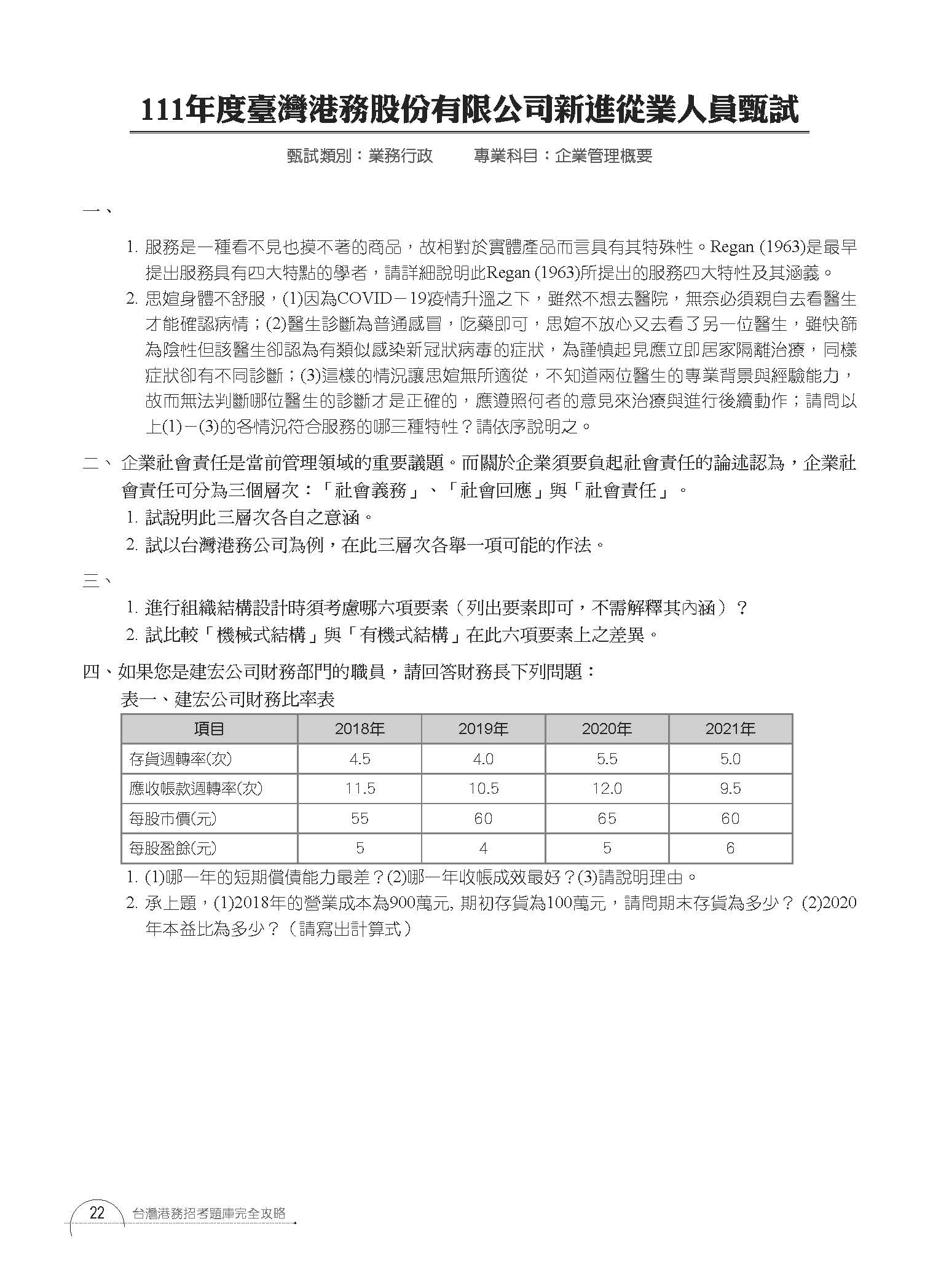 111年度臺灣港務股份有限公司新進從業人員甄試

甄試類別：業務行政　　專業科目：企業管理概要

一、

1. 服務是一種看不見也摸不著的商品，故相對於實體產品而言具有其特殊性。Regan (1963)是最早提出服務具有四大特點的學者，請詳細說明此Regan (1963)所提出的服務四大特性及其涵義。

2. 思媗身體不舒服，(1)因為COVID－19疫情升溫之下，雖然不想去醫院，無奈必須親自去看醫生才能確認病情；(2)醫生診斷為普通感冒，吃藥即可，思媗不放心又去看了另一位醫生，雖快篩為陰性但該醫生卻認為有類似感染新冠狀病毒的症狀，為謹慎起見應立即居家隔離治療，同樣症狀卻有不同診斷；(3)這樣的情況讓思媗無所適從，不知道兩位醫生的專業背景與經驗能力，故而無法判斷哪位醫生的診斷才是正確的，應遵照何者的意見來治療與進行後續動作；請問以上(1)－(3)的各情況符合服務的哪三種特性？請依序說明之。

二、企業社會責任是當前管理領域的重要議題。而關於企業須要負起社會責任的論述認為，企業社會責任可分為三個層次：「社會義務」、「社會回應」與「社會責任」。

1. 試說明此三層次各自之意涵。

2. 試以台灣港務公司為例，在此三層次各舉一項可能的作法。

三、

1. 進行組織結構設計時須考慮哪六項要素（列出要素即可，不需解釋其內涵）？

2. 試比較「機械式結構」與「有機式結構」在此六項要素上之差異。

四、如果您是建宏公司財務部門的職員，請回答財務長下列問題：

表一、建宏公司財務比率表

| 項目 | 2018年 | 2019年 | 2020年 | 2021年 |
|---|---|---|---|---|
| 存貨週轉率(次) | 4.5 | 4.0 | 5.5 | 5.0 |
| 應收帳款週轉率(次) | 11.5 | 10.5 | 12.0 | 9.5 |
| 每股市價(元) | 55 | 60 | 65 | 60 |
| 每股盈餘(元) | 5 | 4 | 5 | 6 |

1. (1)哪一年的短期償債能力最差？(2)哪一年收帳成效最好？(3)請說明理由。

2. 承上題，(1)2018年的營業成本為900萬元, 期初存貨為100萬元，請問期末存貨為多少？ (2)2020年本益比為多少？（請寫出計算式）

22 台灣港務招考題庫完全攻略